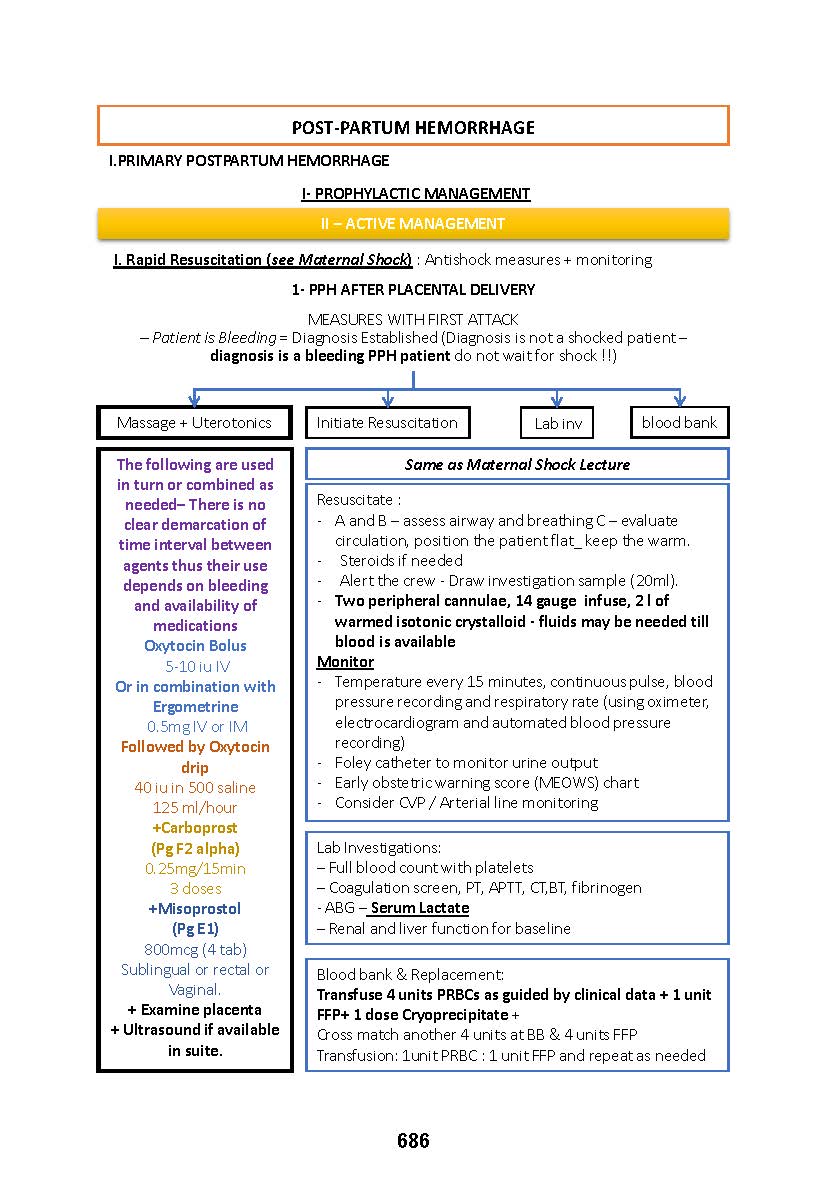 POST-PARTUM HEMORRHAGE

I.PRIMARY POSTPARTUM HEMORRHAGE

I- PROPHYLACTIC MANAGEMENT

II – ACTIVE MANAGEMENT

I. Rapid Resuscitation (see Maternal Shock) : Antishock measures + monitoring

1- PPH AFTER PLACENTAL DELIVERY

MEASURES WITH FIRST ATTACK
– Patient is Bleeding = Diagnosis Established (Diagnosis is not a shocked patient – diagnosis is a bleeding PPH patient do not wait for shock !!)

Massage + Uterotonics

Initiate Resuscitation

Lab inv

blood bank

The following are used in turn or combined as needed– There is no clear demarcation of time interval between agents thus their use depends on bleeding and availability of medications
Oxytocin Bolus
5-10 iu IV
Or in combination with Ergometrine
0.5mg IV or IM
Followed by Oxytocin drip
40 iu in 500 saline
125 ml/hour
+Carboprost
(Pg F2 alpha)
0.25mg/15min
3 doses
+Misoprostol
(Pg E1)
800mcg (4 tab)
Sublingual or rectal or Vaginal.
+ Examine placenta
+ Ultrasound if available in suite.

Same as Maternal Shock Lecture

Resuscitate :
- A and B – assess airway and breathing C – evaluate circulation, position the patient flat_ keep the warm.
- Steroids if needed
- Alert the crew - Draw investigation sample (20ml).
- Two peripheral cannulae, 14 gauge infuse, 2 l of warmed isotonic crystalloid - fluids may be needed till blood is available
Monitor
- Temperature every 15 minutes, continuous pulse, blood pressure recording and respiratory rate (using oximeter, electrocardiogram and automated blood pressure recording)
- Foley catheter to monitor urine output
- Early obstetric warning score (MEOWS) chart
- Consider CVP / Arterial line monitoring

Lab Investigations:
– Full blood count with platelets
– Coagulation screen, PT, APTT, CT,BT, fibrinogen
- ABG – Serum Lactate
– Renal and liver function for baseline

Blood bank & Replacement:
Transfuse 4 units PRBCs as guided by clinical data + 1 unit FFP+ 1 dose Cryoprecipitate +
Cross match another 4 units at BB & 4 units FFP
Transfusion: 1unit PRBC : 1 unit FFP and repeat as needed

686